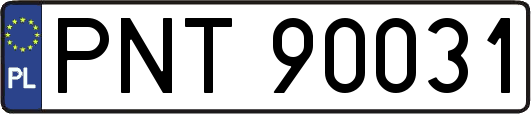 PL
PNT 90031